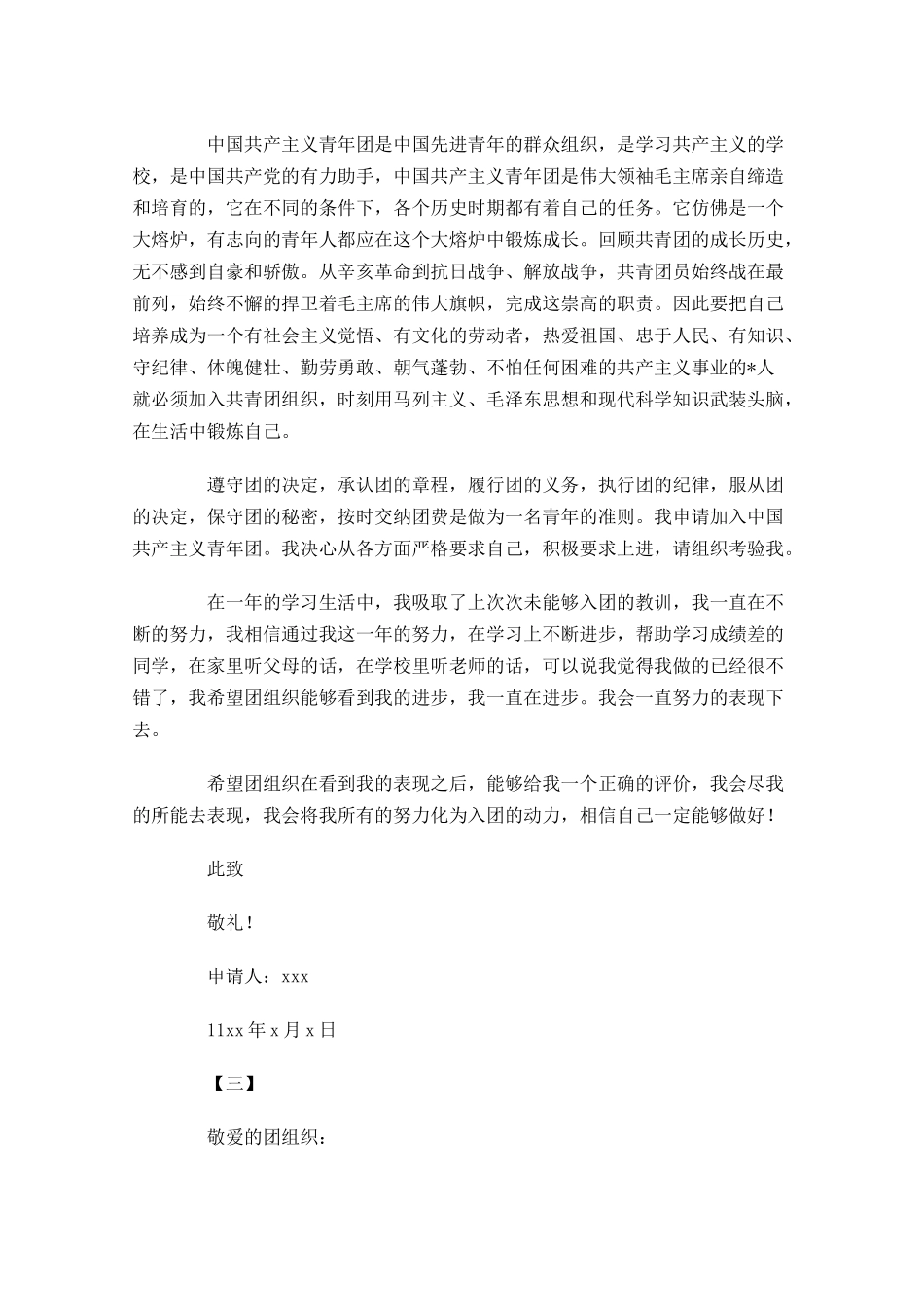 中国共产主义青年团是中国先进青年的群众组织，是学习共产主义的学校，是中国共产党的有力助手，中国共产主义青年团是伟大领袖毛主席亲自缔造和培育的，它在不同的条件下，各个历史时期都有着自己的任务。它仿佛是一个大熔炉，有志向的青年人都应在这个大熔炉中锻炼成长。回顾共青团的成长历史，无不感到自豪和骄傲。从辛亥革命到抗日战争、解放战争，共青团员始终战在最前列，始终不懈的捍卫着毛主席的伟大旗帜，完成这崇高的职责。因此要把自己培养成为一个有社会主义觉悟、有文化的劳动者，热爱祖国、忠于人民、有知识、守纪律、体魄健壮、勤劳勇敢、朝气蓬勃、不怕任何困难的共产主义事业的*人就必须加入共青团组织，时刻用马列主义、毛泽东思想和现代科学知识武装头脑，在生活中锻炼自己。

遵守团的决定，承认团的章程，履行团的义务，执行团的纪律，服从团的决定，保守团的秘密，按时交纳团费是做为一名青年的准则。我申请加入中国共产主义青年团。我决心从各方面严格要求自己，积极要求上进，请组织考验我。

在一年的学习生活中，我吸取了上次次未能够入团的教训，我一直在不断的努力，我相信通过我这一年的努力，在学习上不断进步，帮助学习成绩差的同学，在家里听父母的话，在学校里听老师的话，可以说我觉得我做的已经很不错了，我希望团组织能够看到我的进步，我一直在进步。我会一直努力的表现下去。

希望团组织在看到我的表现之后，能够给我一个正确的评价，我会尽我的所能去表现，我会将我所有的努力化为入团的动力，相信自己一定能够做好！

此致

敬礼！

申请人：xxx

11xx年x月x日

【三】

敬爱的团组织：